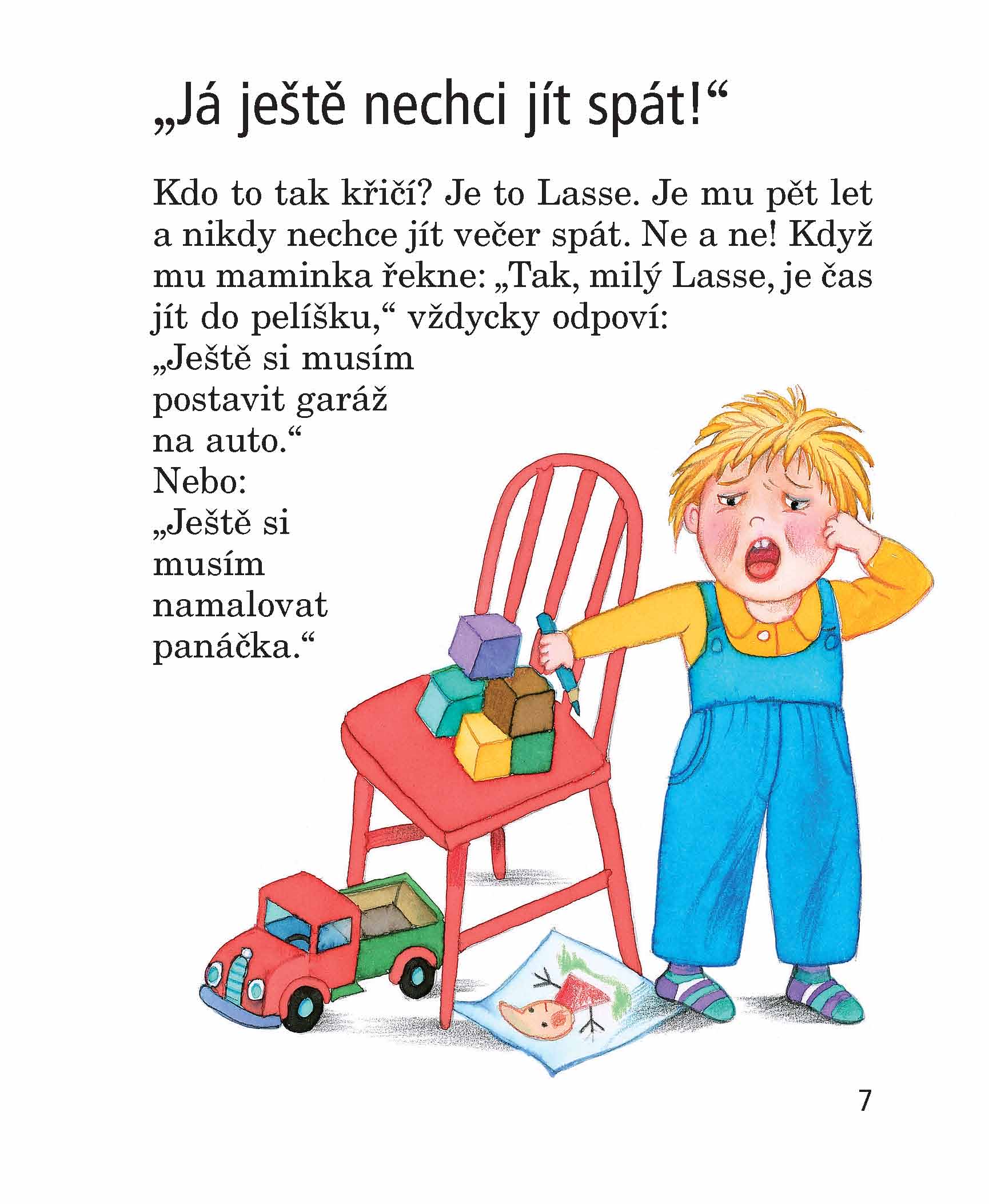 „Já ještě nechci jít spát!“

Kdo to tak křičí? Je to Lasse. Je mu pět let a nikdy nechce jít večer spát. Ne a ne! Když mu maminka řekne: „Tak, milý Lasse, je čas jít do pelíšku,“ vždycky odpoví: „Ještě si musím postavit garáž na auto.“ Nebo: „Ještě si musím namalovat panáčka.“

7